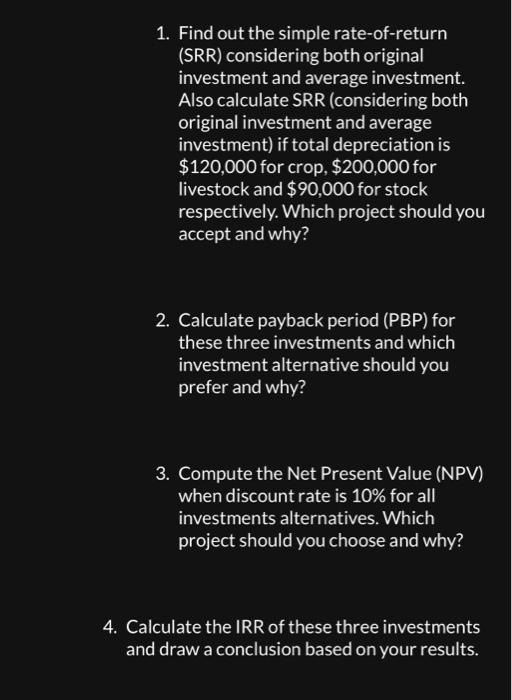 1. Find out the simple rate-of-return (SRR) considering both original investment and average investment. Also calculate SRR (considering both original investment and average investment) if total depreciation is \$120,000 for crop, \$200,000 for livestock and \$90,000 for stock respectively. Which project should you accept and why?

2. Calculate payback period (PBP) for these three investments and which investment alternative should you prefer and why?

3. Compute the Net Present Value (NPV) when discount rate is 10% for all investments alternatives. Which project should you choose and why?

4. Calculate the IRR of these three investments and draw a conclusion based on your results.